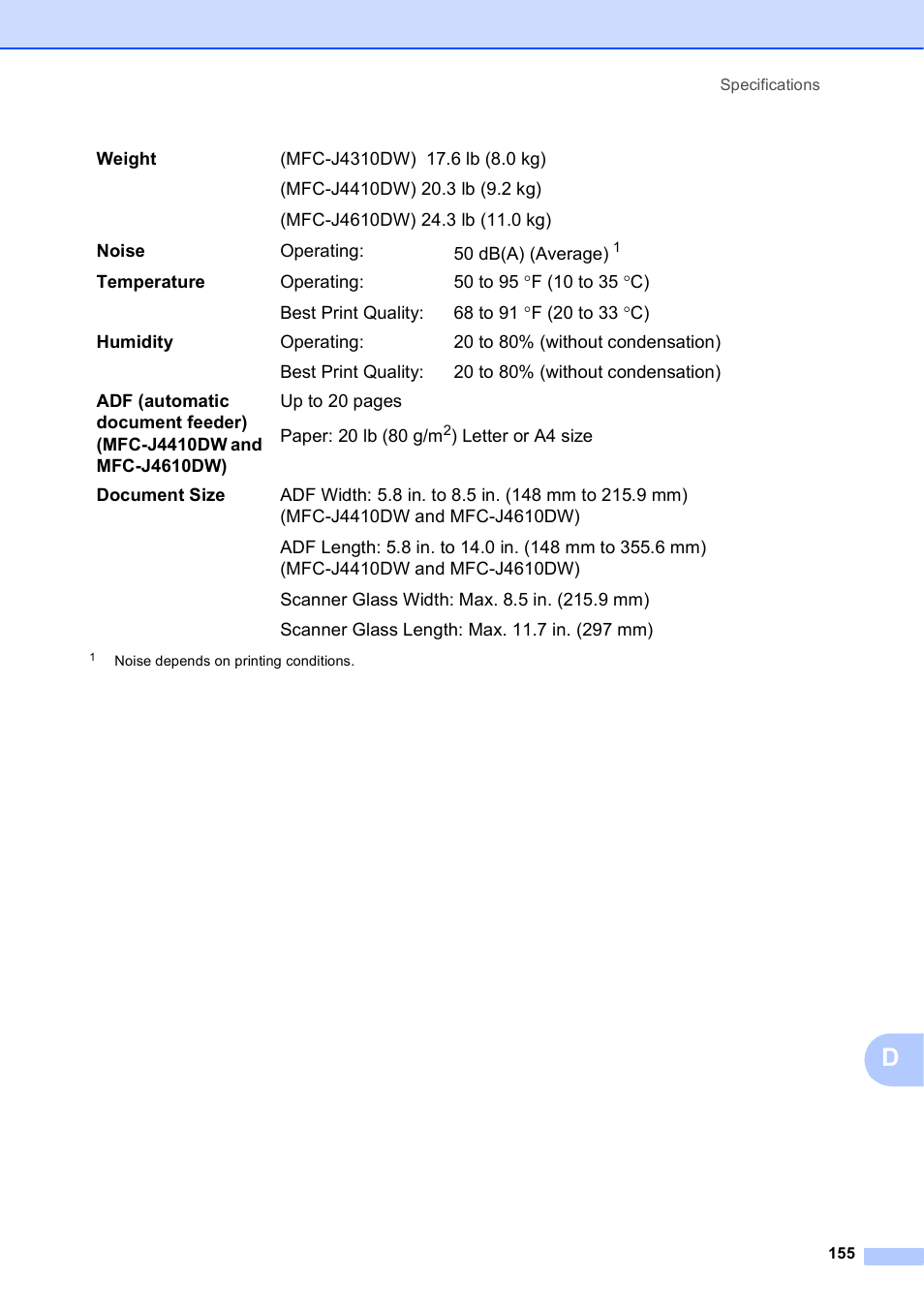 Specifications

| | | |
|---|---|---|
| **Weight** | (MFC-J4310DW) 17.6 lb (8.0 kg) | |
| | (MFC-J4410DW) 20.3 lb (9.2 kg) | |
| | (MFC-J4610DW) 24.3 lb (11.0 kg) | |
| **Noise** | Operating: | 50 dB(A) (Average) $^1$ |
| **Temperature** | Operating: | 50 to 95 °F (10 to 35 °C) |
| | Best Print Quality: | 68 to 91 °F (20 to 33 °C) |
| **Humidity** | Operating: | 20 to 80% (without condensation) |
| | Best Print Quality: | 20 to 80% (without condensation) |
| **ADF (automatic document feeder) (MFC-J4410DW and MFC-J4610DW)** | Up to 20 pages | |
| | Paper: 20 lb (80 g/m$^2$) Letter or A4 size | |
| **Document Size** | ADF Width: 5.8 in. to 8.5 in. (148 mm to 215.9 mm) (MFC-J4410DW and MFC-J4610DW) | |
| | ADF Length: 5.8 in. to 14.0 in. (148 mm to 355.6 mm) (MFC-J4410DW and MFC-J4610DW) | |
| | Scanner Glass Width: Max. 8.5 in. (215.9 mm) | |
| | Scanner Glass Length: Max. 11.7 in. (297 mm) | |

$^1$ Noise depends on printing conditions.

D

155